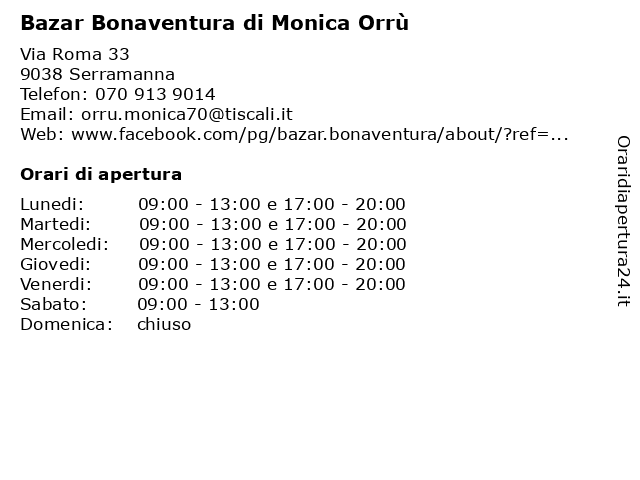 Bazar Bonaventura di Monica Orrù

Via Roma 33
9038 Serramanna
Telefon: 070 913 9014
Email: orru.monica70@tiscali.it
Web: www.facebook.com/pg/bazar.bonaventura/about/?ref=...

Orari di apertura

| | |
|---|---|
| Lunedi: | 09:00 - 13:00 e 17:00 - 20:00 |
| Martedi: | 09:00 - 13:00 e 17:00 - 20:00 |
| Mercoledi: | 09:00 - 13:00 e 17:00 - 20:00 |
| Giovedi: | 09:00 - 13:00 e 17:00 - 20:00 |
| Venerdi: | 09:00 - 13:00 e 17:00 - 20:00 |
| Sabato: | 09:00 - 13:00 |
| Domenica: | chiuso |

Oraridiapertura24.it